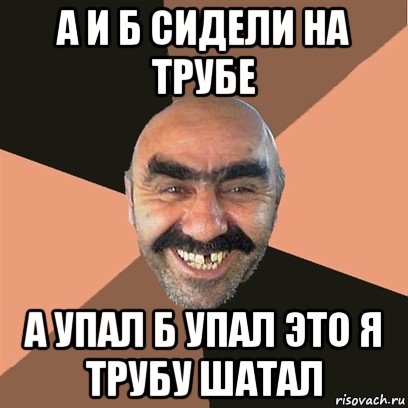 А И Б СИДЕЛИ НА ТРУБЕ

А УПАЛ Б УПАЛ ЭТО Я ТРУБУ ШАТАЛ

risovach.ru